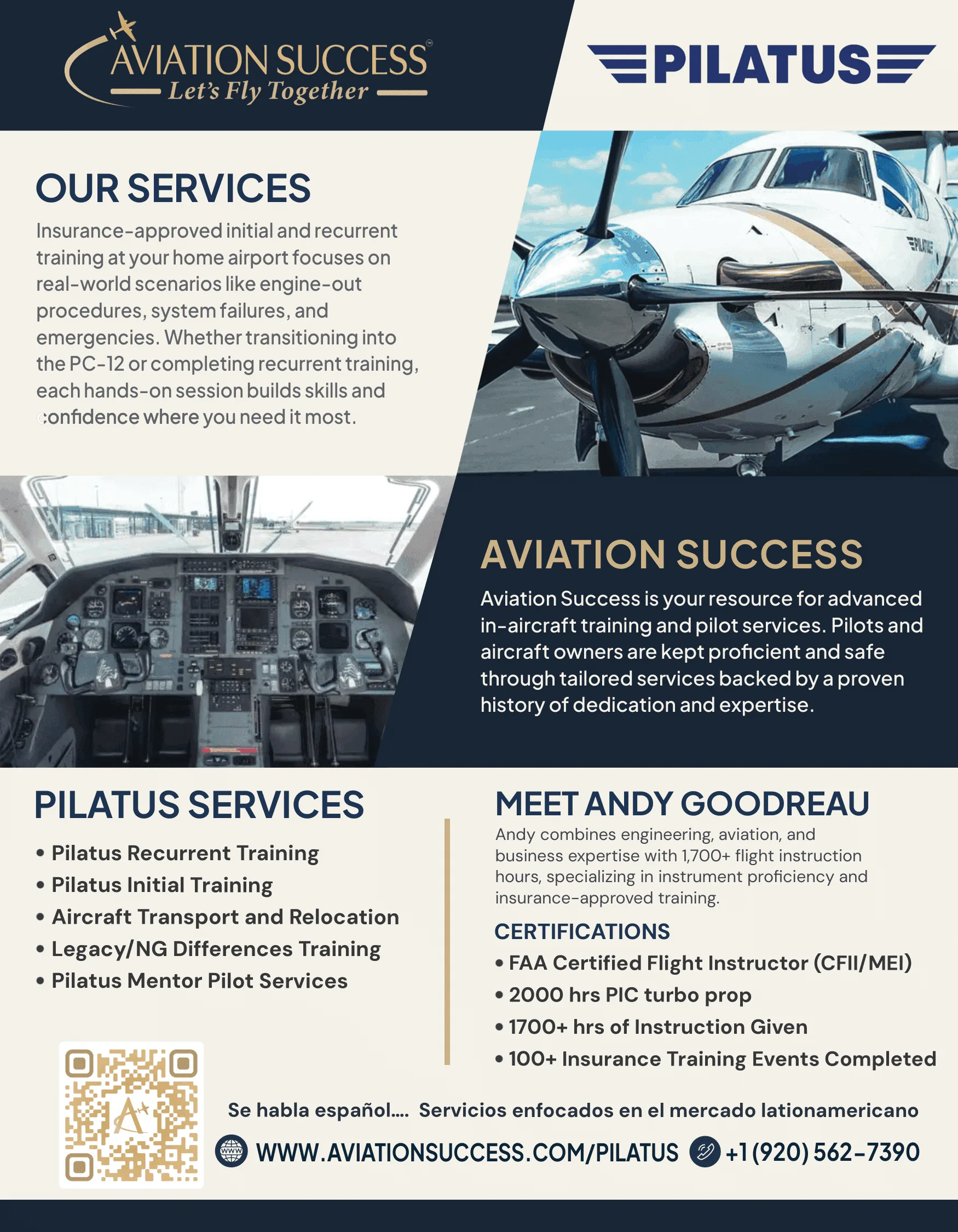 AVIATION SUCCESS™
Let's Fly Together

PILATUS

OUR SERVICES

Insurance-approved initial and recurrent training at your home airport focuses on real-world scenarios like engine-out procedures, system failures, and emergencies. Whether transitioning into the PC-12 or completing recurrent training, each hands-on session builds skills and confidence where you need it most.

PILATUS

AVIATION SUCCESS

Aviation Success is your resource for advanced in-aircraft training and pilot services. Pilots and aircraft owners are kept proficient and safe through tailored services backed by a proven history of dedication and expertise.

PILATUS SERVICES

• Pilatus Recurrent Training
• Pilatus Initial Training
• Aircraft Transport and Relocation
• Legacy/NG Differences Training
• Pilatus Mentor Pilot Services

MEET ANDY GOODREAU

Andy combines engineering, aviation, and business expertise with 1,700+ flight instruction hours, specializing in instrument proficiency and insurance-approved training.

CERTIFICATIONS

• FAA Certified Flight Instructor (CFII/MEI)
• 2000 hrs PIC turbo prop
• 1700+ hrs of Instruction Given
• 100+ Insurance Training Events Completed

Se habla español.... Servicios enfocados en el mercado lationamericano

WWW.AVIATIONSUCCESS.COM/PILATUS +1 (920) 562-7390